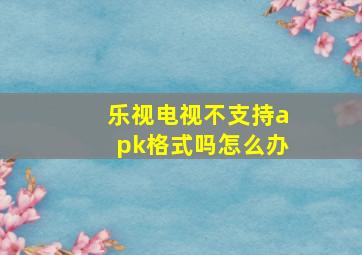 乐视电视不支持apk格式吗怎么办